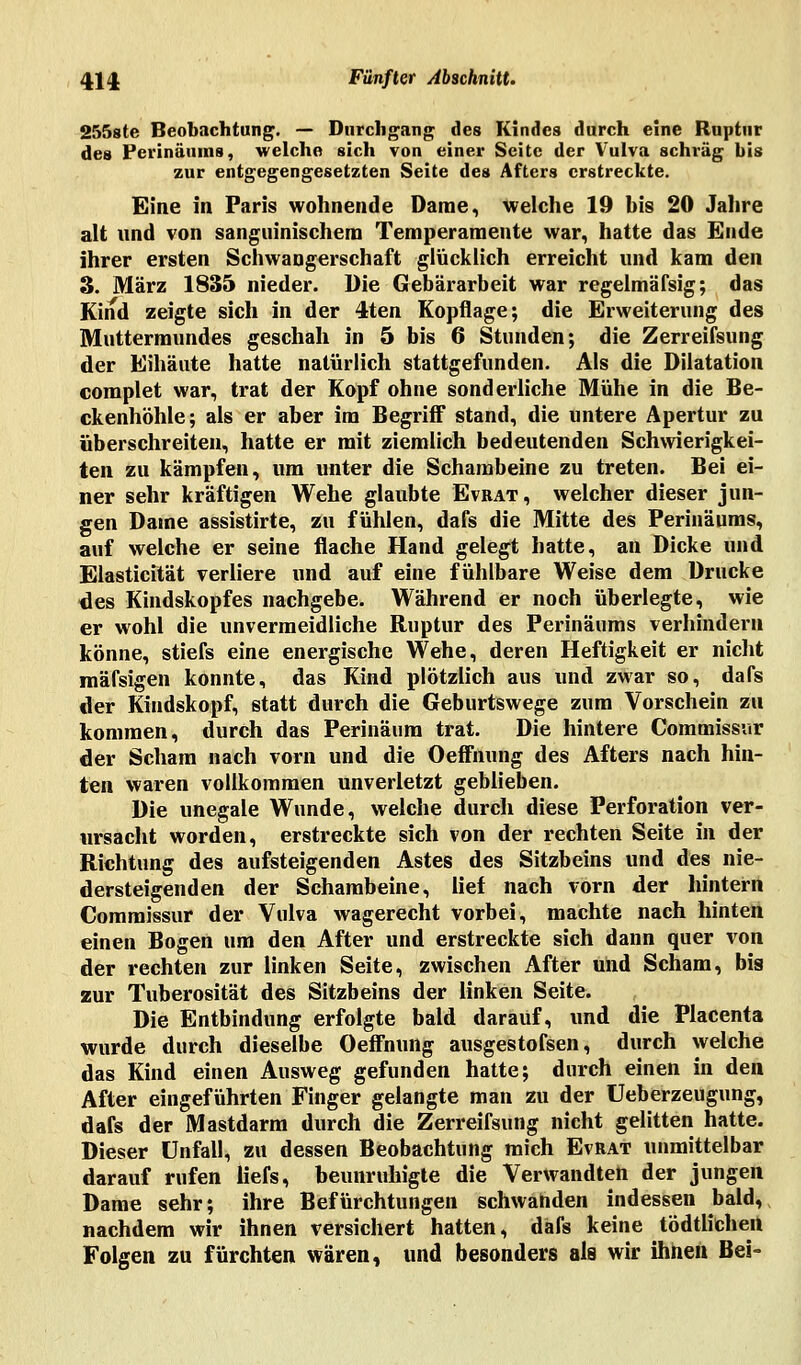 414 Fünfter Abschnitt.

255ste Beobachtung. — Durchgang des Kindes durch eine Ruptur des Perinäums, welche sich von einer Seite der Vulva schräg bis zur entgegengesetzten Seite des Afters erstreckte.

Eine in Paris wohnende Dame, welche 19 bis 20 Jahre alt und von sanguinischem Temperamente war, hatte das Ende ihrer ersten Schwangerschaft glücklich erreicht und kam den 3. März 1835 nieder. Die Gebärarbeit war regelmäfsig; das Kind zeigte sich in der 4ten Kopflage; die Erweiterung des Muttermundes geschah in 5 bis 6 Stunden; die Zerreifsung der Eihäute hatte natürlich stattgefunden. Als die Dilatation complet war, trat der Kopf ohne sonderliche Mühe in die Beckenhöhle; als er aber im Begriff stand, die untere Apertur zu überschreiten, hatte er mit ziemlich bedeutenden Schwierigkeiten zu kämpfen, um unter die Schambeine zu treten. Bei einer sehr kräftigen Wehe glaubte Evrat, welcher dieser jungen Dame assistirte, zu fühlen, dafs die Mitte des Perinäums, auf welche er seine flache Hand gelegt hatte, an Dicke und Elasticität verliere und auf eine fühlbare Weise dem Drucke des Kindskopfes nachgebe. Während er noch überlegte, wie er wohl die unvermeidliche Ruptur des Perinäums verhindern könne, stiefs eine energische Wehe, deren Heftigkeit er nicht mäfsigen konnte, das Kind plötzlich aus und zwar so, dafs der Kindskopf, statt durch die Geburtswege zum Vorschein zu kommen, durch das Perinäum trat. Die hintere Commissur der Scham nach vorn und die Oeffnung des Afters nach hinten waren vollkommen unverletzt geblieben.

Die unegale Wunde, welche durch diese Perforation verursacht worden, erstreckte sich von der rechten Seite in der Richtung des aufsteigenden Astes des Sitzbeins und des niedersteigenden der Schambeine, lief nach vorn der hintern Commissur der Vulva wagerecht vorbei, machte nach hinten einen Bogen um den After und erstreckte sich dann quer von der rechten zur linken Seite, zwischen After und Scham, bis zur Tuberosität des Sitzbeins der linken Seite.

Die Entbindung erfolgte bald darauf, und die Placenta wurde durch dieselbe Oeffnung ausgestofsen, durch welche das Kind einen Ausweg gefunden hatte; durch einen in den After eingeführten Finger gelangte man zu der Ueberzeugung, dafs der Mastdarm durch die Zerreifsung nicht gelitten hatte. Dieser Unfall, zu dessen Beobachtung mich Evrat unmittelbar darauf rufen liefs, beunruhigte die Verwandten der jungen Dame sehr; ihre Befürchtungen schwanden indessen bald, nachdem wir ihnen versichert hatten, dafs keine tödtlichen Folgen zu fürchten wären, und besonders als wir ihnen Bei-